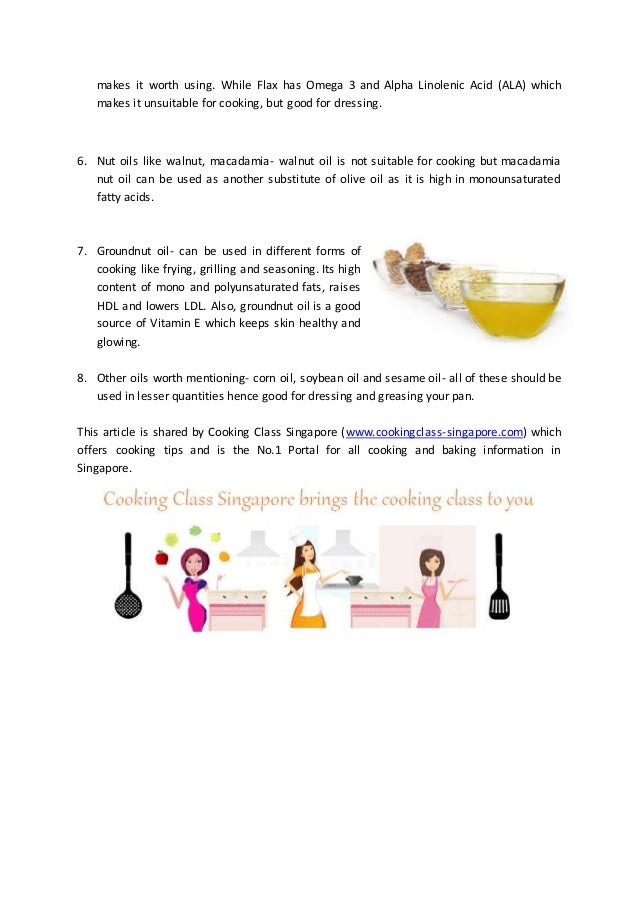 makes it worth using. While Flax has Omega 3 and Alpha Linolenic Acid (ALA) which makes it unsuitable for cooking, but good for dressing.

6. Nut oils like walnut, macadamia- walnut oil is not suitable for cooking but macadamia nut oil can be used as another substitute of olive oil as it is high in monounsaturated fatty acids.

7. Groundnut oil- can be used in different forms of cooking like frying, grilling and seasoning. Its high content of mono and polyunsaturated fats, raises HDL and lowers LDL. Also, groundnut oil is a good source of Vitamin E which keeps skin healthy and glowing.

8. Other oils worth mentioning- corn oil, soybean oil and sesame oil- all of these should be used in lesser quantities hence good for dressing and greasing your pan.

This article is shared by Cooking Class Singapore (www.cookingclass-singapore.com) which offers cooking tips and is the No.1 Portal for all cooking and baking information in Singapore.

Cooking Class Singapore brings the cooking class to you